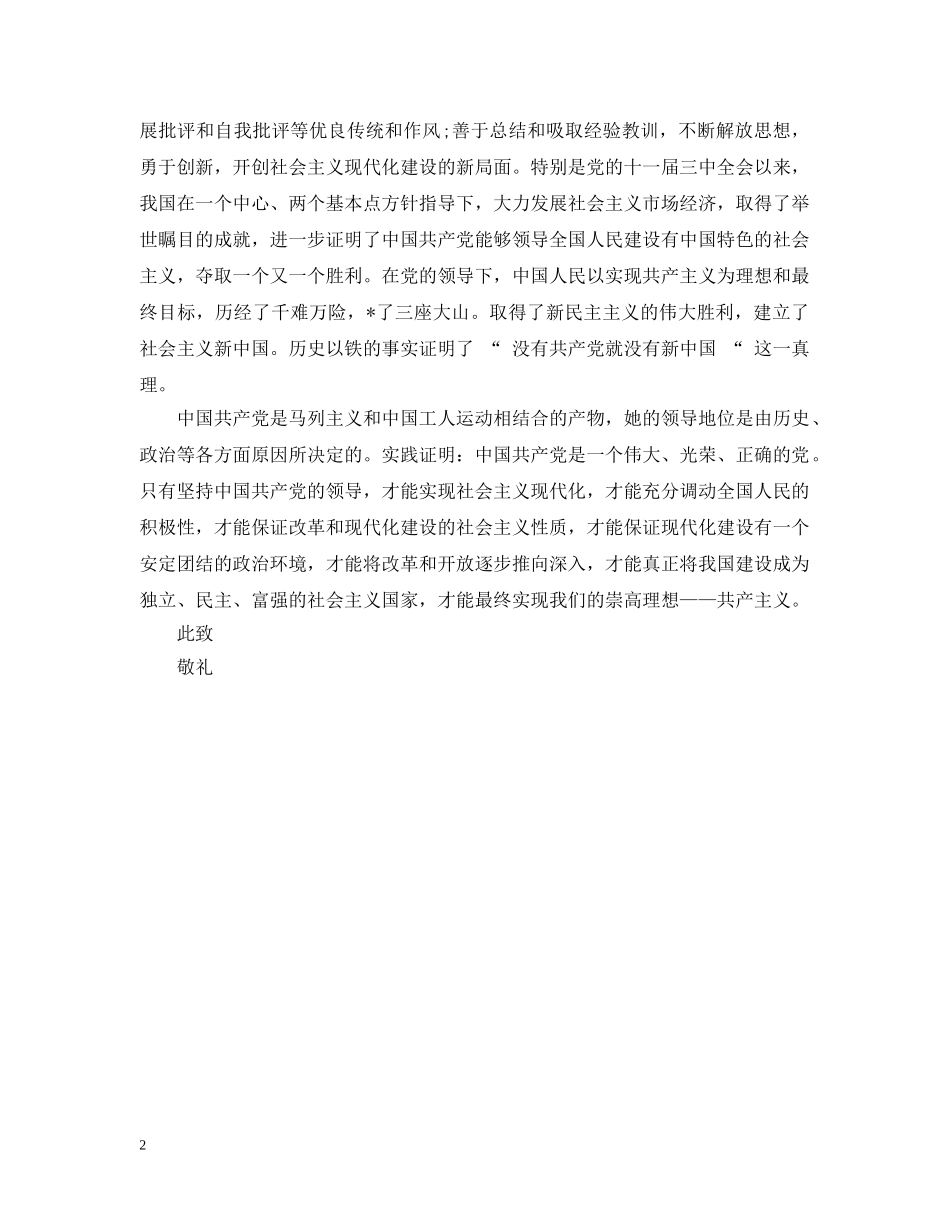 展批评和自我批评等优良传统和作风;善于总结和吸取经验教训，不断解放思想，勇于创新，开创社会主义现代化建设的新局面。特别是党的十一届三中全会以来，我国在一个中心、两个基本点方针指导下，大力发展社会主义市场经济，取得了举世瞩目的成就，进一步证明了中国共产党能够领导全国人民建设有中国特色的社会主义，夺取一个又一个胜利。在党的领导下，中国人民以实现共产主义为理想和最终目标，历经了千难万险，*了三座大山。取得了新民主主义的伟大胜利，建立了社会主义新中国。历史以铁的事实证明了 “ 没有共产党就没有新中国 “ 这一真理。

中国共产党是马列主义和中国工人运动相结合的产物，她的领导地位是由历史、政治等各方面原因所决定的。实践证明：中国共产党是一个伟大、光荣、正确的党。只有坚持中国共产党的领导，才能实现社会主义现代化，才能充分调动全国人民的积极性，才能保证改革和现代化建设的社会主义性质，才能保证现代化建设有一个安定团结的政治环境，才能将改革和开放逐步推向深入，才能真正将我国建设成为独立、民主、富强的社会主义国家，才能最终实现我们的崇高理想——共产主义。

此致

敬礼

2